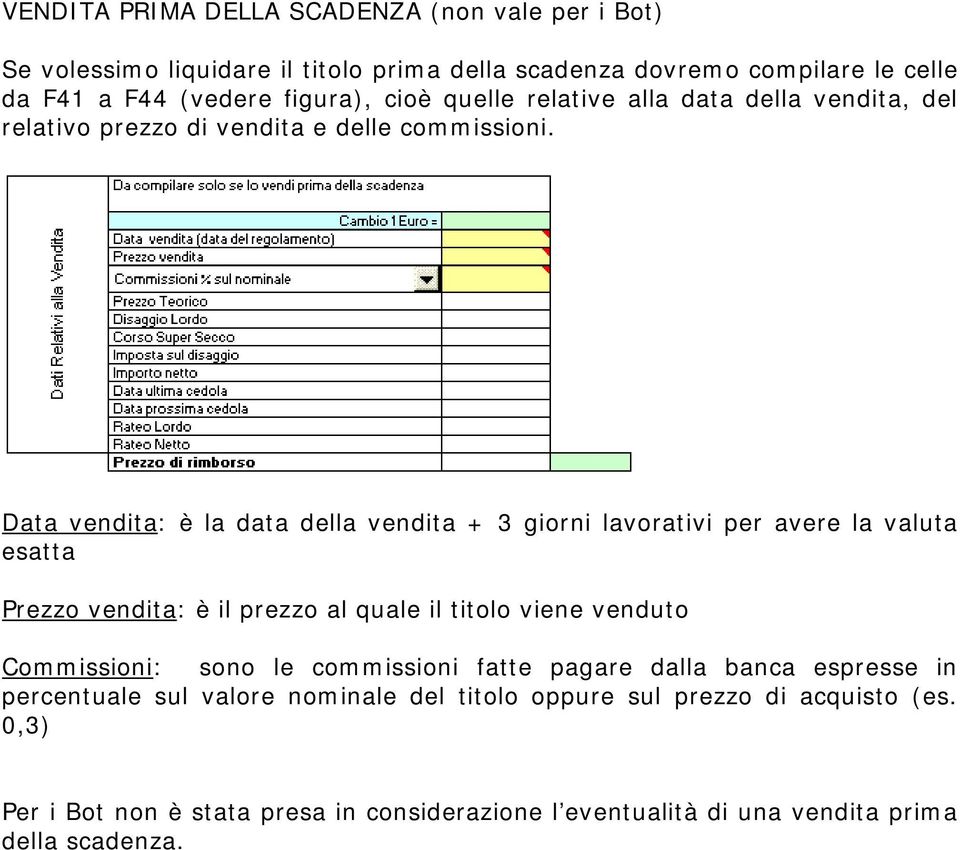 VENDITA PRIMA DELLA SCADENZA (non vale per i Bot)

Se volessimo liquidare il titolo prima della scadenza dovremo compilare le celle da F41 a F44 (vedere figura), cioè quelle relative alla data della vendita, del relativo prezzo di vendita e delle commissioni.

Dati Relativi alla Vendita

Da compilare solo se lo vendi prima della scadenza

Cambio 1 Euro =
Data vendita (data del regolamento)
Prezzo vendita
Commissioni % sul nominale
Prezzo Teorico
Disaggio Lordo
Corso Super Secco
Imposta sul disaggio
Importo netto
Data ultima cedola
Data prossima cedola
Rateo Lordo
Rateo Netto
Prezzo di rimborso

Data vendita: è la data della vendita + 3 giorni lavorativi per avere la valuta esatta

Prezzo vendita: è il prezzo al quale il titolo viene venduto

Commissioni: sono le commissioni fatte pagare dalla banca espresse in percentuale sul valore nominale del titolo oppure sul prezzo di acquisto (es. 0,3)

Per i Bot non è stata presa in considerazione l'eventualità di una vendita prima della scadenza.